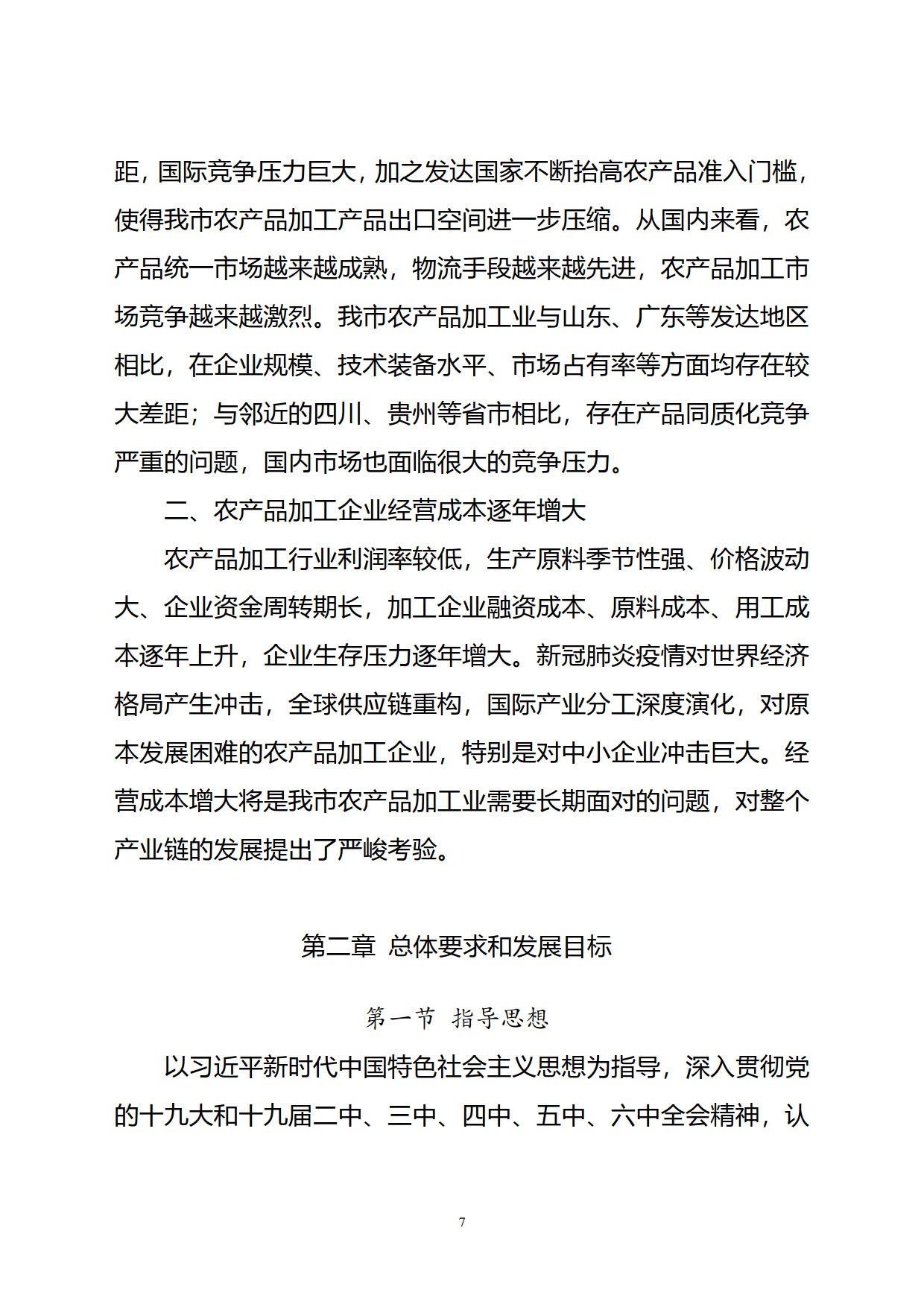 距，国际竞争压力巨大，加之发达国家不断抬高农产品准入门槛，使得我市农产品加工产品出口空间进一步压缩。从国内来看，农产品统一市场越来越成熟，物流手段越来越先进，农产品加工市场竞争越来越激烈。我市农产品加工业与山东、广东等发达地区相比，在企业规模、技术装备水平、市场占有率等方面均存在较大差距；与邻近的四川、贵州等省市相比，存在产品同质化竞争严重的问题，国内市场也面临很大的竞争压力。

二、农产品加工企业经营成本逐年增大

农产品加工行业利润率较低，生产原料季节性强、价格波动大、企业资金周转期长，加工企业融资成本、原料成本、用工成本逐年上升，企业生存压力逐年增大。新冠肺炎疫情对世界经济格局产生冲击，全球供应链重构，国际产业分工深度演化，对原本发展困难的农产品加工企业，特别是对中小企业冲击巨大。经营成本增大将是我市农产品加工业需要长期面对的问题，对整个产业链的发展提出了严峻考验。

第二章 总体要求和发展目标

第一节 指导思想

以习近平新时代中国特色社会主义思想为指导，深入贯彻党的十九大和十九届二中、三中、四中、五中、六中全会精神，认

7